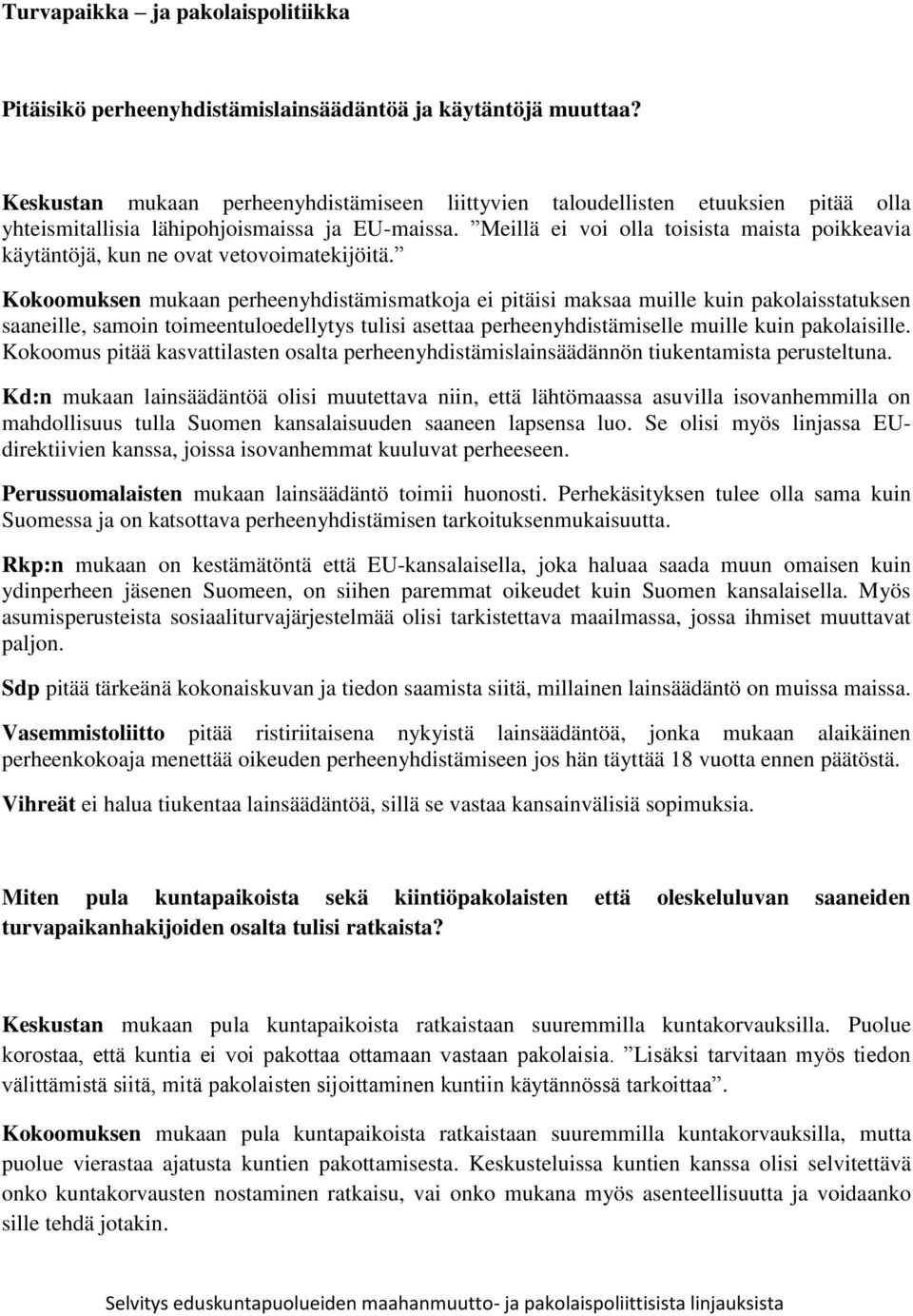 Turvapaikka – ja pakolaispolitiikka

Pitäisikö perheenyhdistämislainsäädäntöä ja käytäntöjä muuttaa?

Keskustan mukaan perheenyhdistämiseen liittyvien taloudellisten etuuksien pitää olla yhteismitallisia lähipohjoismaissa ja EU-maissa. ”Meillä ei voi olla toisista maista poikkeavia käytäntöjä, kun ne ovat vetovoimatekijöitä.”

Kokoomuksen mukaan perheenyhdistämismatkoja ei pitäisi maksaa muille kuin pakolaisstatuksen saaneille, samoin toimeentuloedellytys tulisi asettaa perheenyhdistämiselle muille kuin pakolaisille. Kokoomus pitää kasvattilasten osalta perheenyhdistämislainsäädännön tiukentamista perusteltuna.

Kd:n mukaan lainsäädäntöä olisi muutettava niin, että lähtömaassa asuvilla isovanhemmilla on mahdollisuus tulla Suomen kansalaisuuden saaneen lapsensa luo. Se olisi myös linjassa EU-direktiivien kanssa, joissa isovanhemmat kuuluvat perheeseen.

Perussuomalaisten mukaan lainsäädäntö toimii huonosti. Perhekäsityksen tulee olla sama kuin Suomessa ja on katsottava perheenyhdistämisen tarkoituksenmukaisuutta.

Rkp:n mukaan on kestämätöntä että EU-kansalaisella, joka haluaa saada muun omaisen kuin ydinperheen jäsenen Suomeen, on siihen paremmat oikeudet kuin Suomen kansalaisella. Myös asumisperusteista sosiaaliturvajärjestelmää olisi tarkistettava maailmassa, jossa ihmiset muuttavat paljon.

Sdp pitää tärkeänä kokonaiskuvan ja tiedon saamista siitä, millainen lainsäädäntö on muissa maissa.

Vasemmistoliitto pitää ristiriitaisena nykyistä lainsäädäntöä, jonka mukaan alaikäinen perheenkokoaja menettää oikeuden perheenyhdistämiseen jos hän täyttää 18 vuotta ennen päätöstä.

Vihreät ei halua tiukentaa lainsäädäntöä, sillä se vastaa kansainvälisiä sopimuksia.

Miten pula kuntapaikoista sekä kiintiöpakolaisten että oleskeluluvan saaneiden turvapaikanhakijoiden osalta tulisi ratkaista?

Keskustan mukaan pula kuntapaikoista ratkaistaan suuremmilla kuntakorvauksilla. Puolue korostaa, että kuntia ei voi pakottaa ottamaan vastaan pakolaisia. ”Lisäksi tarvitaan myös tiedon välittämistä siitä, mitä pakolaisten sijoittaminen kuntiin käytännössä tarkoittaa”.

Kokoomuksen mukaan pula kuntapaikoista ratkaistaan suuremmilla kuntakorvauksilla, mutta puolue vierastaa ajatusta kuntien pakottamisesta. Keskusteluissa kuntien kanssa olisi selvitettävä onko kuntakorvausten nostaminen ratkaisu, vai onko mukana myös asenteellisuutta ja voidaanko sille tehdä jotakin.

Selvitys eduskuntapuolueiden maahanmuutto- ja pakolaispoliittisista linjauksista